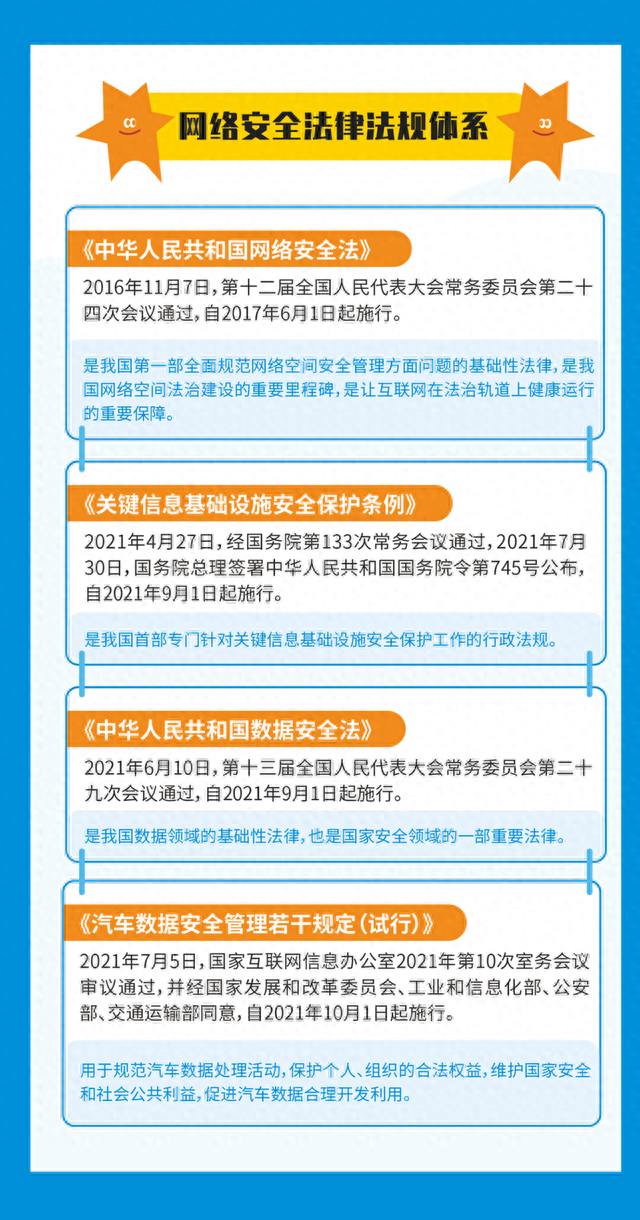 网络安全法律法规体系

《中华人民共和国网络安全法》

2016年11月7日，第十二届全国人民代表大会常务委员会第二十四次会议通过，自2017年6月1日起施行。

是我国第一部全面规范网络空间安全管理方面问题的基础性法律，是我国网络空间法治建设的重要里程碑，是让互联网在法治轨道上健康运行的重要保障。

《关键信息基础设施安全保护条例》

2021年4月27日，经国务院第133次常务会议通过，2021年7月30日，国务院总理签署中华人民共和国国务院令第745号公布，自2021年9月1日起施行。

是我国首部专门针对关键信息基础设施安全保护工作的行政法规。

《中华人民共和国数据安全法》

2021年6月10日，第十三届全国人民代表大会常务委员会第二十九次会议通过，自2021年9月1日起施行。

是我国数据领域的基础性法律，也是国家安全领域的一部重要法律。

《汽车数据安全管理若干规定（试行）》

2021年7月5日，国家互联网信息办公室2021年第10次室务会议审议通过，并经国家发展和改革委员会、工业和信息化部、公安部、交通运输部同意，自2021年10月1日起施行。

用于规范汽车数据处理活动，保护个人、组织的合法权益，维护国家安全和社会公共利益，促进汽车数据合理开发利用。